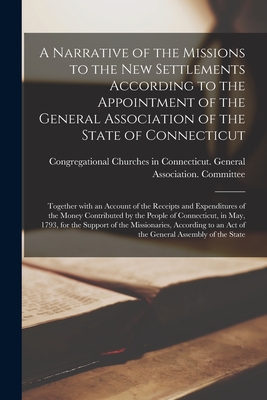 A Narrative of the Missions to the New Settlements According to the Appointment of the General Association of the State of Connecticut

Congregational Churches in Connecticut. General Association. Committee

Together with an Account of the Receipts and Expenditures of the Money Contributed by the People of Connecticut, in May, 1793, for the Support of the Missionaries, According to an Act of the General Assembly of the State